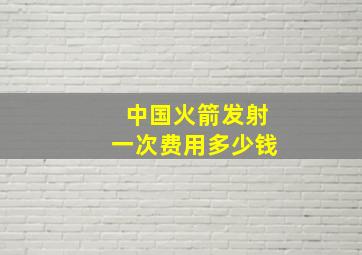 中国火箭发射
一次费用多少钱